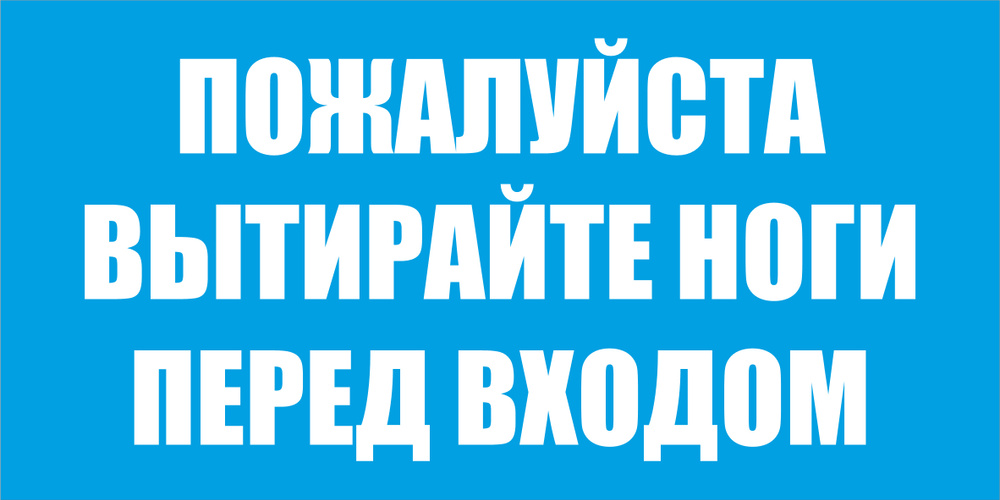 ПОЖАЛУЙСТА
ВЫТИРАЙТЕ НОГИ
ПЕРЕД ВХОДОМ